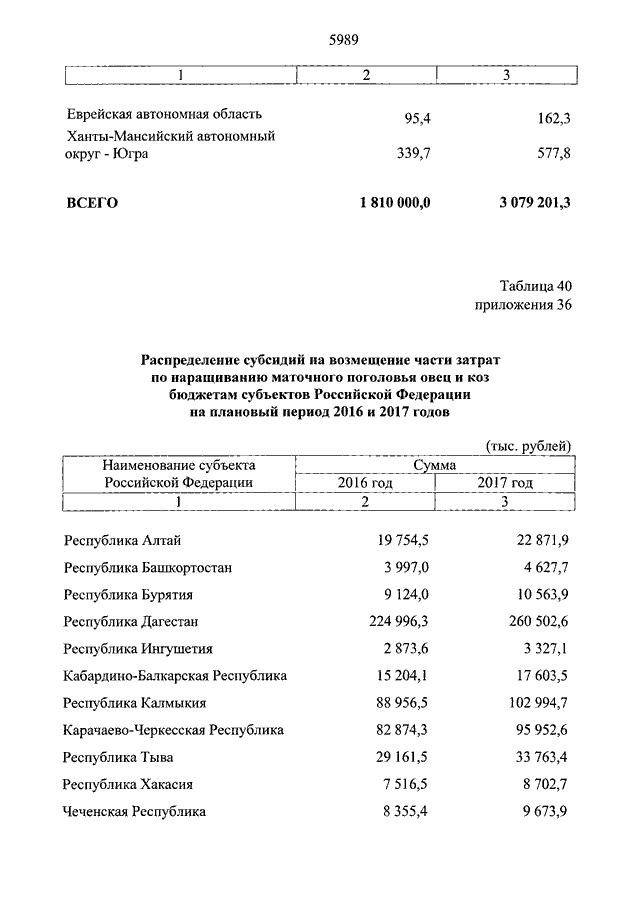 5989

| 1 | 2 | 3 |
|---|---|---|
| Еврейская автономная область | 95,4 | 162,3 |
| Ханты-Мансийский автономный округ - Югра | 339,7 | 577,8 |
| ВСЕГО | 1 810 000,0 | 3 079 201,3 |

Таблица 40
приложения 36

Распределение субсидий на возмещение части затрат по наращиванию маточного поголовья овец и коз бюджетам субъектов Российской Федерации на плановый период 2016 и 2017 годов

(тыс. рублей)

| Наименование субъекта Российской Федерации | Сумма | |
|---|---|---|
| | 2016 год | 2017 год |
| 1 | 2 | 3 |
| Республика Алтай | 19 754,5 | 22 871,9 |
| Республика Башкортостан | 3 997,0 | 4 627,7 |
| Республика Бурятия | 9 124,0 | 10 563,9 |
| Республика Дагестан | 224 996,3 | 260 502,6 |
| Республика Ингушетия | 2 873,6 | 3 327,1 |
| Кабардино-Балкарская Республика | 15 204,1 | 17 603,5 |
| Республика Калмыкия | 88 956,5 | 102 994,7 |
| Карачаево-Черкесская Республика | 82 874,3 | 95 952,6 |
| Республика Тыва | 29 161,5 | 33 763,4 |
| Республика Хакасия | 7 516,5 | 8 702,7 |
| Чеченская Республика | 8 355,4 | 9 673,9 |